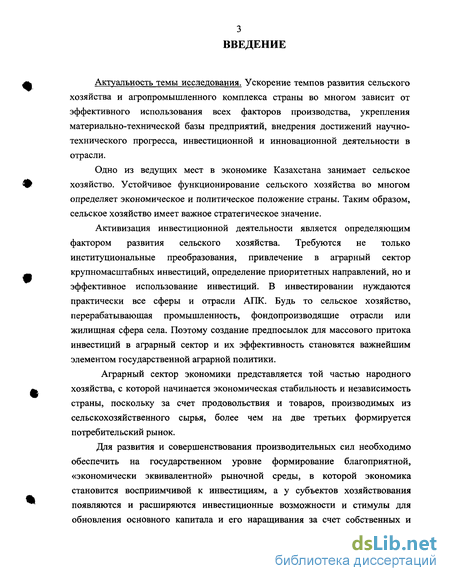 3

ВВЕДЕНИЕ

Актуальность темы исследования. Ускорение темпов развития сельского хозяйства и агропромышленного комплекса страны во многом зависит от эффективного использования всех факторов производства, укрепления материально-технической базы предприятий, внедрения достижений научно-технического прогресса, инвестиционной и инновационной деятельности в отрасли.

Одно из ведущих мест в экономике Казахстана занимает сельское хозяйство. Устойчивое функционирование сельского хозяйства во многом определяет экономическое и политическое положение страны. Таким образом, сельское хозяйство имеет важное стратегическое значение.

Активизация инвестиционной деятельности является определяющим фактором развития сельского хозяйства. Требуются не только институциональные преобразования, привлечение в аграрный сектор крупномасштабных инвестиций, определение приоритетных направлений, но и эффективное использование инвестиций. В инвестировании нуждаются практически все сферы и отрасли АПК. Будь то сельское хозяйство, перерабатывающая промышленность, фондопроизводящие отрасли или жилищная сфера села. Поэтому создание предпосылок для массового притока инвестиций в аграрный сектор и их эффективность становятся важнейшим элементом государственной аграрной политики.

Аграрный сектор экономики представляется той частью народного хозяйства, с которой начинается экономическая стабильность и независимость страны, поскольку за счет продовольствия и товаров, производимых из сельскохозяйственного сырья, более чем на две третьих формируется потребительский рынок.

Для развития и совершенствования производительных сил необходимо обеспечить на государственном уровне формирование благоприятной, «экономически эквивалентной» рыночной среды, в которой экономика становится восприимчивой к инвестициям, а у субъектов хозяйствования появляются и расширяются инвестиционные возможности и стимулы для обновления основного капитала и его наращивания за счет собственных и

dsLib.net
библиотека диссертаций